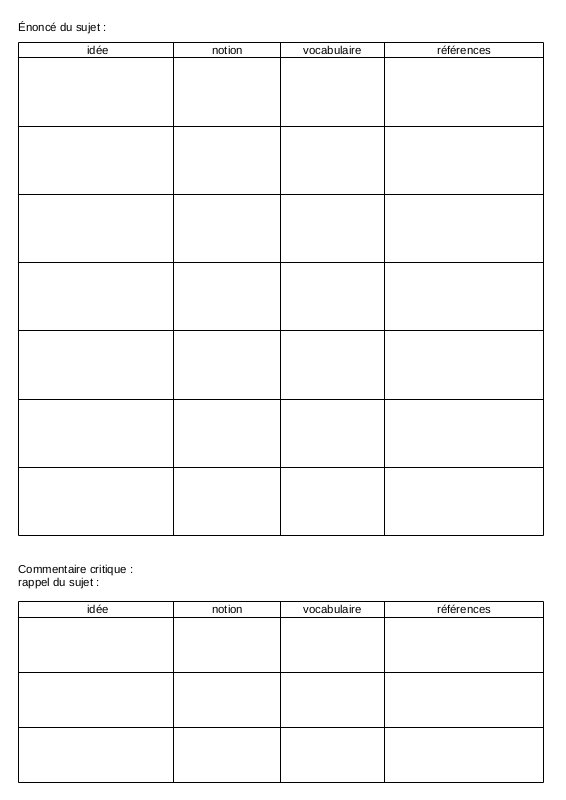 Énoncé du sujet :

| idée | notion | vocabulaire | références |
|---|---|---|---|
| | | | |
| | | | |
| | | | |
| | | | |
| | | | |
| | | | |
| | | | |

Commentaire critique :
rappel du sujet :

| idée | notion | vocabulaire | références |
|---|---|---|---|
| | | | |
| | | | |
| | | | |